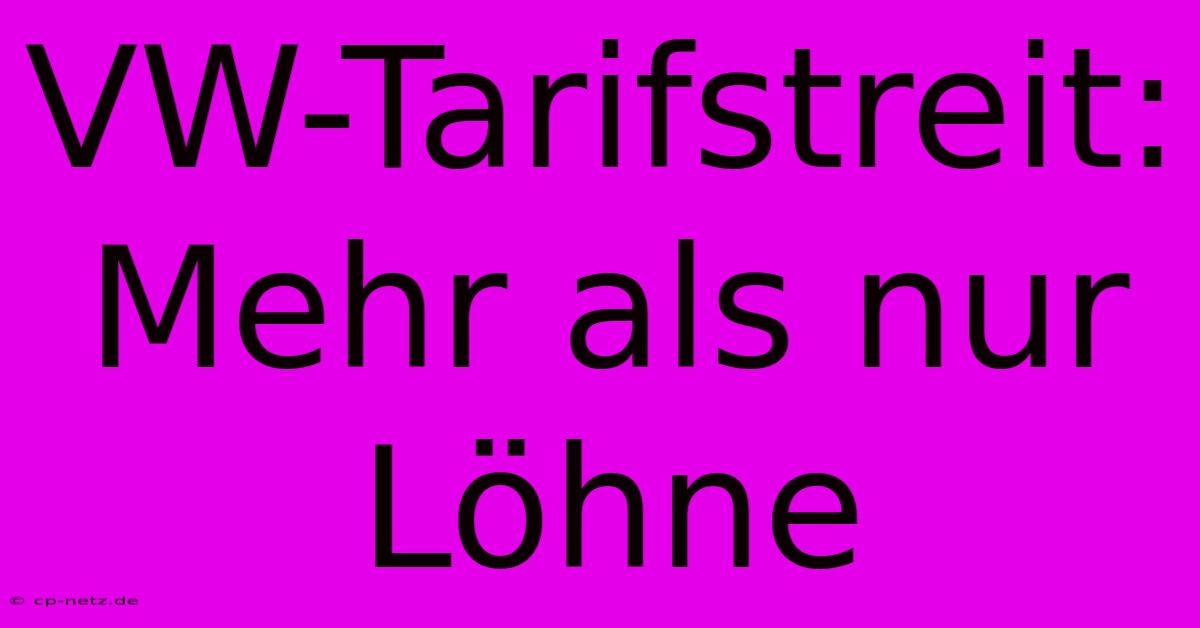 VW-Tarifstreit: Mehr als nur Löhne

© cp-netz.de